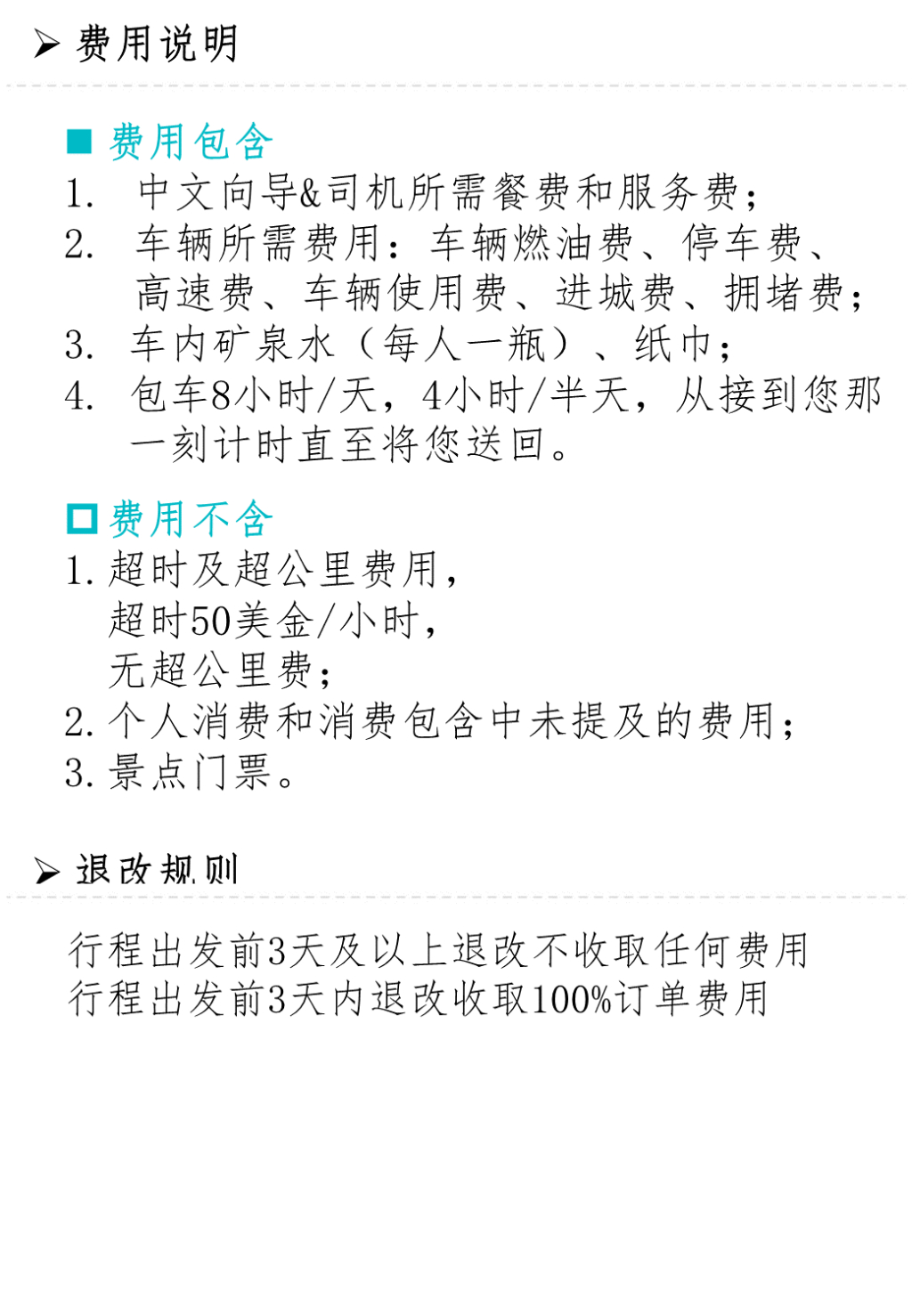 ➢ 费用说明

■ 费用包含
1. 中文向导&司机所需餐费和服务费；
2. 车辆所需费用：车辆燃油费、停车费、高速费、车辆使用费、进城费、拥堵费；
3. 车内矿泉水（每人一瓶）、纸巾；
4. 包车8小时/天，4小时/半天，从接到您那一刻计时直至将您送回。

□ 费用不含
1. 超时及超公里费用，
超时50美金/小时，
无超公里费；
2. 个人消费和消费包含中未提及的费用；
3. 景点门票。

➢ 退改规则

行程出发前3天及以上退改不收取任何费用
行程出发前3天内退改收取100%订单费用